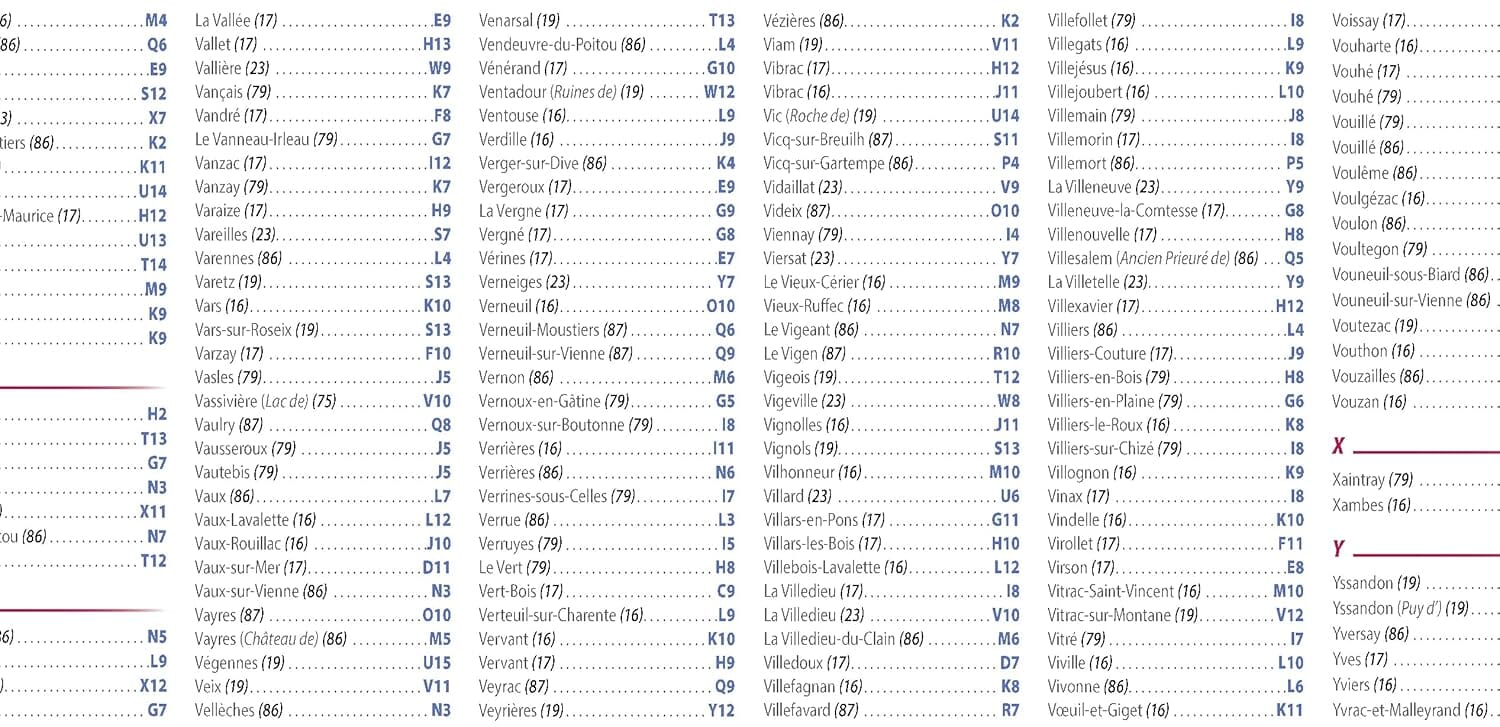 6) M4
86) Q6
E9
S12
3) X7
tiers (86) K2
K11
U14
-Maurice (17) H12
U13
T14
M9
K9
K9

H2
T13
G7
N3
) X11
ou (86) N7
T12

86) N5
L9
) X12
G7

La Vallée (17) E9
Vallet (17) H13
Vallière (23) W9
Vançais (79) K7
Vandré (17) F8
Le Vanneau-Irleau (79) G7
Vanzac (17) I12
Vanzay (79) K7
Varaize (17) H9
Vareilles (23) S7
Varennes (86) L4
Varetz (19) S13
Vars (16) K10
Vars-sur-Roseix (19) S13
Varzay (17) F10
Vasles (79) J5
Vassivière (Lac de) (75) V10
Vaulry (87) Q8
Vausseroux (79) J5
Vautebis (79) J5
Vaux (86) L7
Vaux-Lavalette (16) L12
Vaux-Rouillac (16) J10
Vaux-sur-Mer (17) D11
Vaux-sur-Vienne (86) N3
Vayres (87) O10
Vayres (Château de) (86) M5
Végennes (19) U15
Veix (19) V11
Vellèches (86) N3

Venarsal (19) T13
Vendeuvre-du-Poitou (86) L4
Vénérand (17) G10
Ventadour (Ruines de) (19) W12
Ventouse (16) L9
Verdille (16) J9
Verger-sur-Dive (86) K4
Vergeroux (17) E9
La Vergne (17) G9
Vergné (17) G8
Vérines (17) E7
Verneiges (23) Y7
Verneuil (16) O10
Verneuil-Moustiers (87) Q6
Verneuil-sur-Vienne (87) Q9
Vernon (86) M6
Vernoux-en-Gâtine (79) G5
Vernoux-sur-Boutonne (79) I8
Verrières (16) I11
Verrières (86) N6
Verrines-sous-Celles (79) I7
Verrue (86) L3
Verruyes (79) I5
Le Vert (79) H8
Vert-Bois (17) C9
Verteuil-sur-Charente (16) L9
Vervant (16) K10
Vervant (17) H9
Veyrac (87) Q9
Veyrières (19) Y12

Vézières (86) K2
Viam (19) V11
Vibrac (17) H12
Vibrac (16) J11
Vic (Roche de) (19) U14
Vicq-sur-Breuilh (87) S11
Vicq-sur-Gartempe (86) P4
Vidaillat (23) V9
Videix (87) O10
Viennay (79) I4
Viersat (23) Y7
Le Vieux-Cérier (16) M9
Vieux-Ruffec (16) M8
Le Vigeant (86) N7
Le Vigen (87) R10
Vigeois (19) T12
Vigeville (23) W8
Vignolles (16) J11
Vignols (19) S13
Vilhonneur (16) M10
Villard (23) U6
Villars-en-Pons (17) G11
Villars-les-Bois (17) H10
Villebois-Lavalette (16) L12
La Villedieu (17) I8
La Villedieu (23) V10
La Villedieu-du-Clain (86) M6
Villedoux (17) D7
Villefagnan (16) K8
Villefavard (87) R7

Villefollet (79) I8
Villegats (16) L9
Villejésus (16) K9
Villejoubert (16) L10
Villemain (79) J8
Villemorin (17) I8
Villemort (86) P5
La Villeneuve (23) Y9
Villeneuve-la-Comtesse (17) G8
Villenouvelle (17) H8
Villesalem (Ancien Prieuré de) (86) Q5
La Villetelle (23) Y9
Villexavier (17) H12
Villiers (86) L4
Villiers-Couture (17) J9
Villiers-en-Bois (79) H8
Villiers-en-Plaine (79) G6
Villiers-le-Roux (16) K8
Villiers-sur-Chizé (79) I8
Villognon (16) K9
Vinax (17) I8
Vindelle (16) K10
Virollet (17) F11
Virson (17) E8
Vitrac-Saint-Vincent (16) M10
Vitrac-sur-Montane (19) V12
Vitré (79) I7
Viville (16) L10
Vivonne (86) L6
Vœuil-et-Giget (16) K11

Voissay (17)
Vouharte (16)
Vouhé (17)
Vouhé (79)
Vouillé (79)
Vouillé (86)
Voulême (86)
Voulgézac (16)
Voulon (86)
Voultegon (79)
Vouneuil-sous-Biard (86)
Vouneuil-sur-Vienne (86)
Voutezac (19)
Vouthon (16)
Vouzailles (86)
Vouzan (16)

X
Xaintray (79)
Xambes (16)

Y
Yssandon (19)
Yssandon (Puy d') (19)
Yversay (86)
Yves (17)
Yviers (16)
Yvrac-et-Malleyrand (16)